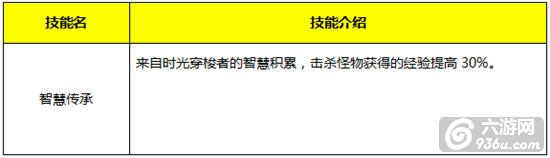 | 技能名 | 技能介绍 |
|---|---|
| 智慧传承 | 来自时光穿梭者的智慧积累，击杀怪物获得的经验提高 30%。 |

六游网
936u.com